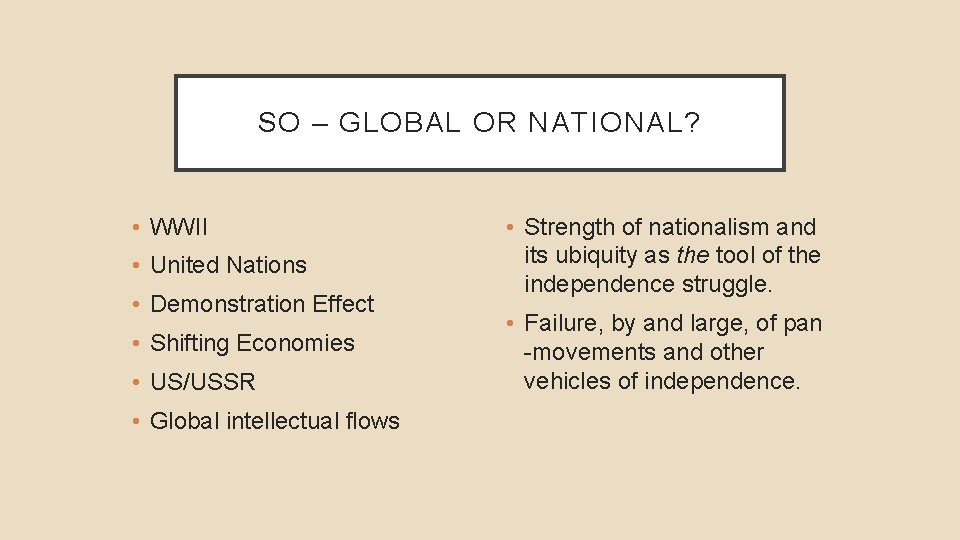 SO – GLOBAL OR NATIONAL?

• WWII
• United Nations
• Demonstration Effect
• Shifting Economies
• US/USSR
• Global intellectual flows

• Strength of nationalism and its ubiquity as the tool of the independence struggle.
• Failure, by and large, of pan -movements and other vehicles of independence.